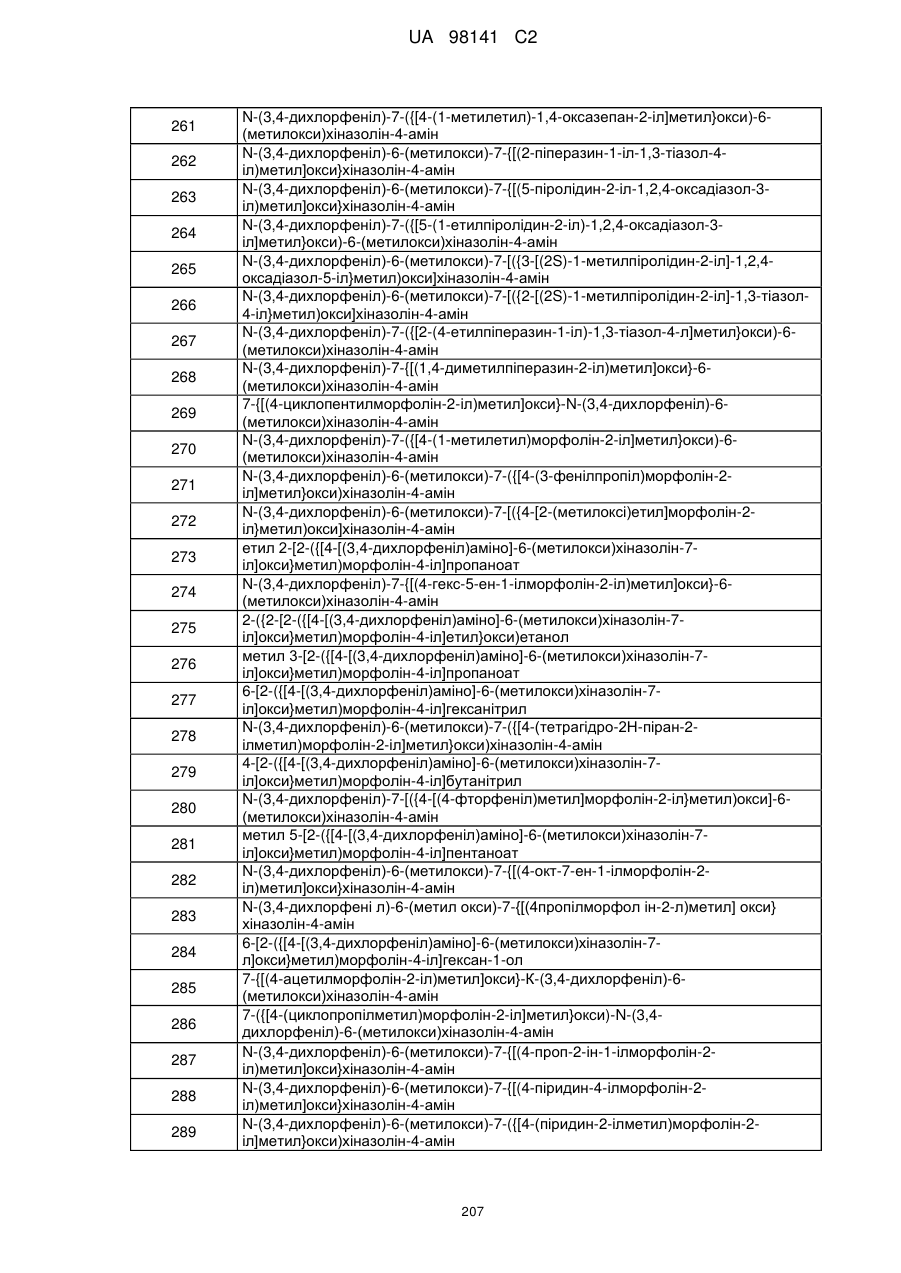 UA 98141 C2

| | |
|---|---|
| 261 | N-(3,4-дихлорфеніл)-7-({[4-(1-метилетил)-1,4-оксазепан-2-іл]метил}окси)-6-(метилокси)хіназолін-4-амін |
| 262 | N-(3,4-дихлорфеніл)-6-(метилокси)-7-{[(2-піперазин-1-іл-1,3-тіазол-4-іл)метил]окси}хіназолін-4-амін |
| 263 | N-(3,4-дихлорфеніл)-6-(метилокси)-7-{[(5-піролідин-2-іл-1,2,4-оксадіазол-3-іл)метил]окси}хіназолін-4-амін |
| 264 | N-(3,4-дихлорфеніл)-7-({[5-(1-етилпіролідин-2-іл)-1,2,4-оксадіазол-3-іл]метил}окси)-6-(метилокси)хіназолін-4-амін |
| 265 | N-(3,4-дихлорфеніл)-6-(метилокси)-7-[({3-[(2S)-1-метилпіролідин-2-іл]-1,2,4-оксадіазол-5-іл}метил)окси]хіназолін-4-амін |
| 266 | N-(3,4-дихлорфеніл)-6-(метилокси)-7-[({2-[(2S)-1-метилпіролідин-2-іл]-1,3-тіазол-4-іл}метил)окси]хіназолін-4-амін |
| 267 | N-(3,4-дихлорфеніл)-7-({[2-(4-етилпіперазин-1-іл)-1,3-тіазол-4-л]метил}окси)-6-(метилокси)хіназолін-4-амін |
| 268 | N-(3,4-дихлорфеніл)-7-{[(1,4-диметилпіперазин-2-іл)метил]окси}-6-(метилокси)хіназолін-4-амін |
| 269 | 7-{[(4-циклопентилморфолін-2-іл)метил]окси}-N-(3,4-дихлорфеніл)-6-(метилокси)хіназолін-4-амін |
| 270 | N-(3,4-дихлорфеніл)-7-({[4-(1-метилетил)морфолін-2-іл]метил}окси)-6-(метилокси)хіназолін-4-амін |
| 271 | N-(3,4-дихлорфеніл)-6-(метилокси)-7-({[4-(3-фенілпропіл)морфолін-2-іл]метил}окси)хіназолін-4-амін |
| 272 | N-(3,4-дихлорфеніл)-6-(метилокси)-7-[({4-[2-(метилоксі)етил]морфолін-2-іл}метил)окси]хіназолін-4-амін |
| 273 | етил 2-[2-({[4-[(3,4-дихлорфеніл)аміно]-6-(метилокси)хіназолін-7-іл]окси}метил)морфолін-4-іл]пропаноат |
| 274 | N-(3,4-дихлорфеніл)-7-{[(4-гекс-5-ен-1-ілморфолін-2-іл)метил]окси}-6-(метилокси)хіназолін-4-амін |
| 275 | 2-({2-[2-({[4-[(3,4-дихлорфеніл)аміно]-6-(метилокси)хіназолін-7-іл]окси}метил)морфолін-4-іл]етил}окси)етанол |
| 276 | метил 3-[2-({[4-[(3,4-дихлорфеніл)аміно]-6-(метилокси)хіназолін-7-іл]окси}метил)морфолін-4-іл]пропаноат |
| 277 | 6-[2-({[4-[(3,4-дихлорфеніл)аміно]-6-(метилокси)хіназолін-7-іл]окси}метил)морфолін-4-іл]гексанітрил |
| 278 | N-(3,4-дихлорфеніл)-6-(метилокси)-7-({[4-(тетрагідро-2Н-піран-2-ілметил)морфолін-2-іл]метил}окси)хіназолін-4-амін |
| 279 | 4-[2-({[4-[(3,4-дихлорфеніл)аміно]-6-(метилокси)хіназолін-7-іл]окси}метил)морфолін-4-іл]бутанітрил |
| 280 | N-(3,4-дихлорфеніл)-7-[({4-[(4-фторфеніл)метил]морфолін-2-іл}метил)окси]-6-(метилокси)хіназолін-4-амін |
| 281 | метил 5-[2-({[4-[(3,4-дихлорфеніл)аміно]-6-(метилокси)хіназолін-7-іл]окси}метил)морфолін-4-іл]пентаноат |
| 282 | N-(3,4-дихлорфеніл)-6-(метилокси)-7-{[(4-окт-7-ен-1-ілморфолін-2-іл)метил]окси}хіназолін-4-амін |
| 283 | N-(3,4-дихлорфені л)-6-(метил окси)-7-{[(4пропілморфол ін-2-л)метил] окси} хіназолін-4-амін |
| 284 | 6-[2-({[4-[(3,4-дихлорфеніл)аміно]-6-(метилокси)хіназолін-7-л]окси}метил)морфолін-4-іл]гексан-1-ол |
| 285 | 7-{[(4-ацетилморфолін-2-іл)метил]окси}-К-(3,4-дихлорфеніл)-6-(метилокси)хіназолін-4-амін |
| 286 | 7-({[4-(циклопропілметил)морфолін-2-іл]метил}окси)-N-(3,4-дихлорфеніл)-6-(метилокси)хіназолін-4-амін |
| 287 | N-(3,4-дихлорфеніл)-6-(метилокси)-7-{[(4-проп-2-ін-1-ілморфолін-2-іл)метил]окси}хіназолін-4-амін |
| 288 | N-(3,4-дихлорфеніл)-6-(метилокси)-7-{[(4-піридин-4-ілморфолін-2-іл)метил]окси}хіназолін-4-амін |
| 289 | N-(3,4-дихлорфеніл)-6-(метилокси)-7-({[4-(піридин-2-ілметил)морфолін-2-іл]метил}окси)хіназолін-4-амін |

207